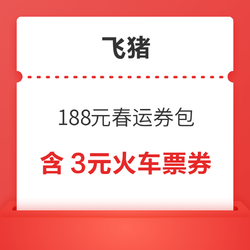 飞猪

188元春运券包

含 3元火车票券